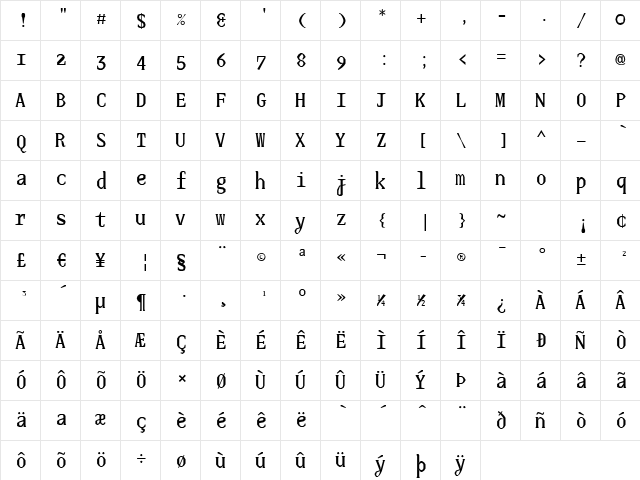 | ! | " | # | $ | % | & | ' | ( | ) | * | + | , | - | . | / | 0 |
|---|---|---|---|---|---|---|---|---|---|---|---|---|---|---|---|
| 1 | 2 | 3 | 4 | 5 | 6 | 7 | 8 | 9 | : | ; | < | = | > | ? | @ |
| A | B | C | D | E | F | G | H | I | J | K | L | M | N | O | P |
| Q | R | S | T | U | V | W | X | Y | Z | [ | \ | ] | ^ | _ | ` |
| a | c | d | e | f | g | h | i | j | k | l | m | n | o | p | q |
| r | s | t | u | v | w | x | y | z | { | \| | } | ~ |  | ¡ | ¢ |
| £ | € | ¥ | ¦ | § | ¨ | © | ª | « | ¬ | - | ® | ¯ | ° | ± | ² |
| ³ | ´ | µ | ¶ | · | ¸ | ¹ | º | » | ¼ | ½ | ¾ | ¿ | À | Á | Â |
| Ã | Ä | Å | Æ | Ç | È | É | Ê | Ë | Ì | Í | Î | Ï | Ð | Ñ | Ò |
| Ó | Ô | Õ | Ö | × | Ø | Ù | Ú | Û | Ü | Ý | Þ | à | á | â | ã |
| ä | a | æ | ç | è | é | ê | ë | ` | ´ | ^ | ¨ | ð | ñ | ò | ó |
| ô | õ | ö | ÷ | ø | ù | ú | û | ü | ý | þ | ÿ |  |  |  |  |